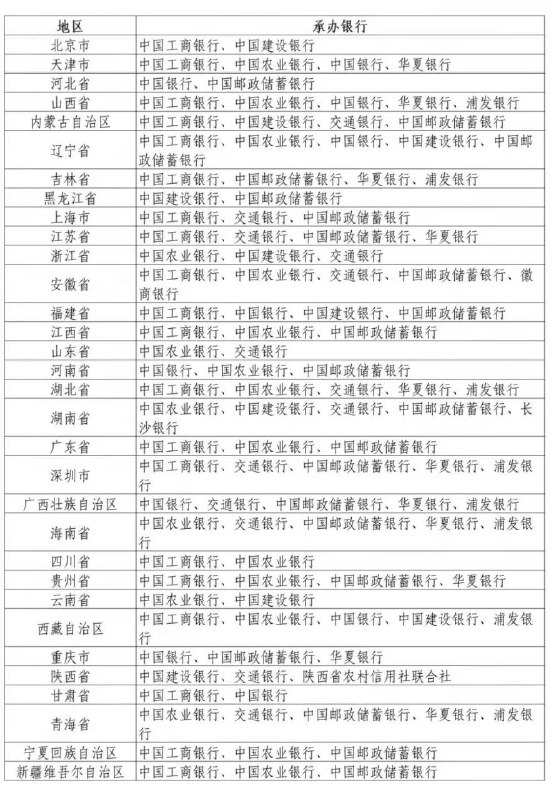 | 地区 | 承办银行 |
|---|---|
| 北京市 | 中国工商银行、中国建设银行 |
| 天津市 | 中国工商银行、中国农业银行、中国银行、华夏银行 |
| 河北省 | 中国银行、中国邮政储蓄银行 |
| 山西省 | 中国工商银行、中国农业银行、中国银行、华夏银行、浦发银行 |
| 内蒙古自治区 | 中国工商银行、中国建设银行、交通银行、中国邮政储蓄银行 |
| 辽宁省 | 中国工商银行、中国农业银行、中国银行、中国建设银行、中国邮政储蓄银行 |
| 吉林省 | 中国工商银行、中国邮政储蓄银行、华夏银行、浦发银行 |
| 黑龙江省 | 中国建设银行、中国邮政储蓄银行 |
| 上海市 | 中国工商银行、交通银行、中国邮政储蓄银行 |
| 江苏省 | 中国工商银行、交通银行、中国邮政储蓄银行、华夏银行 |
| 浙江省 | 中国农业银行、中国建设银行、交通银行 |
| 安徽省 | 中国工商银行、中国农业银行、交通银行、中国邮政储蓄银行、徽商银行 |
| 福建省 | 中国工商银行、中国银行、中国建设银行、中国邮政储蓄银行 |
| 江西省 | 中国工商银行、中国农业银行、中国邮政储蓄银行 |
| 山东省 | 中国农业银行、交通银行 |
| 河南省 | 中国银行、中国农业银行、中国邮政储蓄银行 |
| 湖北省 | 中国工商银行、中国农业银行、交通银行、华夏银行、浦发银行 |
| 湖南省 | 中国农业银行、中国建设银行、交通银行、中国邮政储蓄银行、长沙银行 |
| 广东省 | 中国工商银行、中国农业银行、中国邮政储蓄银行 |
| 深圳市 | 中国工商银行、交通银行、中国邮政储蓄银行、华夏银行、浦发银行 |
| 广西壮族自治区 | 中国银行、交通银行、中国邮政储蓄银行、华夏银行、浦发银行 |
| 海南省 | 中国农业银行、交通银行、中国邮政储蓄银行、华夏银行、浦发银行 |
| 四川省 | 中国工商银行、中国农业银行 |
| 贵州省 | 中国工商银行、中国农业银行、中国邮政储蓄银行、华夏银行 |
| 云南省 | 中国农业银行、中国建设银行 |
| 西藏自治区 | 中国工商银行、中国农业银行、中国银行、中国建设银行、浦发银行 |
| 重庆市 | 中国银行、中国邮政储蓄银行、华夏银行 |
| 陕西省 | 中国建设银行、交通银行、陕西省农村信用社联合社 |
| 甘肃省 | 中国工商银行、中国银行 |
| 青海省 | 中国农业银行、交通银行、中国邮政储蓄银行、华夏银行、浦发银行 |
| 宁夏回族自治区 | 中国工商银行、中国农业银行、中国邮政储蓄银行 |
| 新疆维吾尔自治区 | 中国工商银行、中国农业银行、中国邮政储蓄银行 |